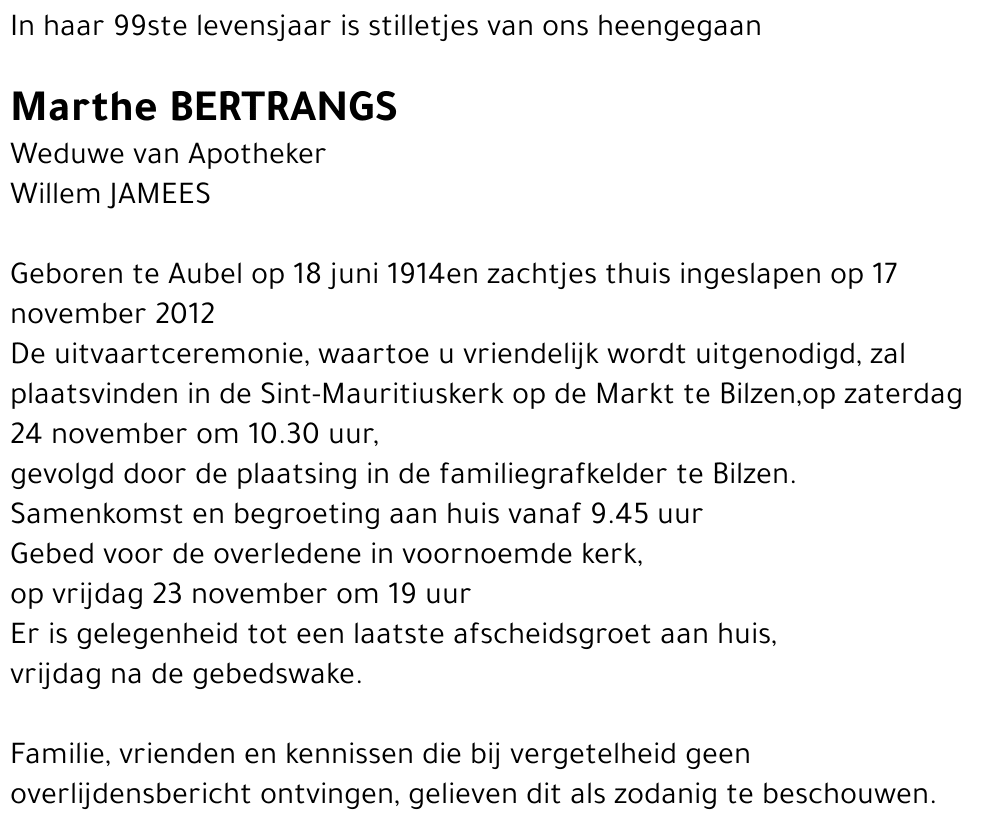 In haar 99ste levensjaar is stilletjes van ons heengegaan

Marthe BERTRANGS
Weduwe van Apotheker
Willem JAMEES

Geboren te Aubel op 18 juni 1914en zachtjes thuis ingeslapen op 17 november 2012
De uitvaartceremonie, waartoe u vriendelijk wordt uitgenodigd, zal plaatsvinden in de Sint-Mauritiuskerk op de Markt te Bilzen,op zaterdag 24 november om 10.30 uur,
gevolgd door de plaatsing in de familiegrafkelder te Bilzen.
Samenkomst en begroeting aan huis vanaf 9.45 uur
Gebed voor de overledene in voornoemde kerk,
op vrijdag 23 november om 19 uur
Er is gelegenheid tot een laatste afscheidsgroet aan huis,
vrijdag na de gebedswake.

Familie, vrienden en kennissen die bij vergetelheid geen overlijdensbericht ontvingen, gelieven dit als zodanig te beschouwen.